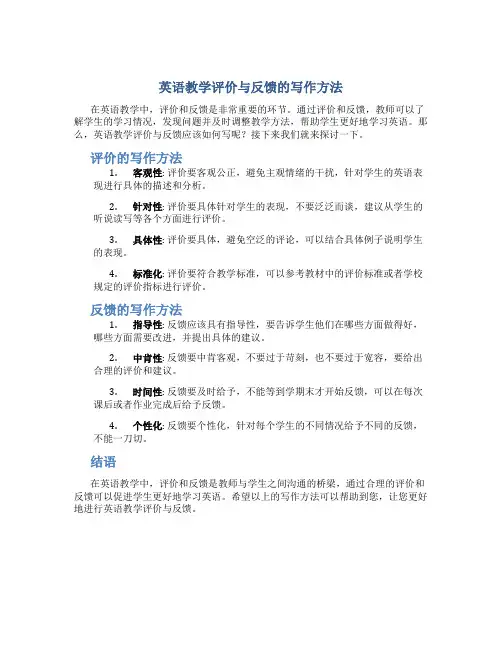 英语教学评价与反馈的写作方法

在英语教学中，评价和反馈是非常重要的环节。通过评价和反馈，教师可以了解学生的学习情况，发现问题并及时调整教学方法，帮助学生更好地学习英语。那么，英语教学评价与反馈应该如何写呢？接下来我们就来探讨一下。

评价的写作方法

1. 客观性: 评价要客观公正，避免主观情绪的干扰，针对学生的英语表现进行具体的描述和分析。

2. 针对性: 评价要具体针对学生的表现，不要泛泛而谈，建议从学生的听说读写等各个方面进行评价。

3. 具体性: 评价要具体，避免空泛的评论，可以结合具体例子说明学生的表现。

4. 标准化: 评价要符合教学标准，可以参考教材中的评价标准或者学校规定的评价指标进行评价。

反馈的写作方法

1. 指导性: 反馈应该具有指导性，要告诉学生他们在哪些方面做得好，哪些方面需要改进，并提出具体的建议。

2. 中肯性: 反馈要中肯客观，不要过于苛刻，也不要过于宽容，要给出合理的评价和建议。

3. 时间性: 反馈要及时给予，不能等到学期末才开始反馈，可以在每次课后或者作业完成后给予反馈。

4. 个性化: 反馈要个性化，针对每个学生的不同情况给予不同的反馈，不能一刀切。

结语

在英语教学中，评价和反馈是教师与学生之间沟通的桥梁，通过合理的评价和反馈可以促进学生更好地学习英语。希望以上的写作方法可以帮助到您，让您更好地进行英语教学评价与反馈。